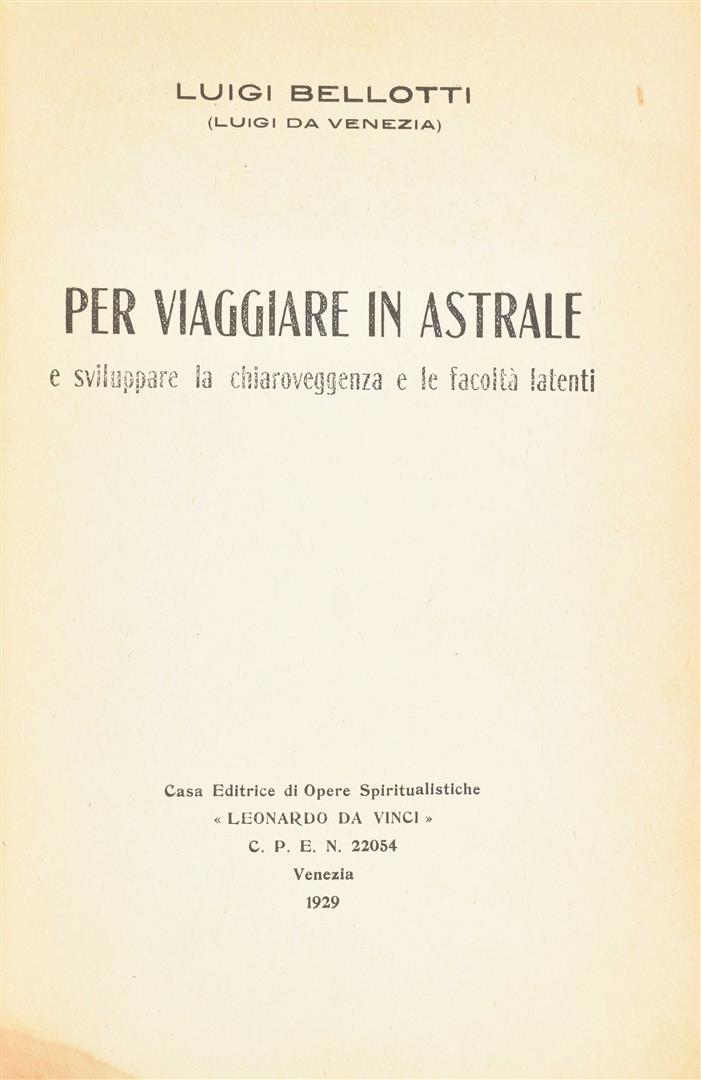 LUIGI BELLOTTI
(LUIGI DA VENEZIA)

PER VIAGGIARE IN ASTRALE
e sviluppare la chiaroveggenza e le facoltà latenti

Casa Editrice di Opere Spiritualistiche
« LEONARDO DA VINCI »
C. P. E. N. 22054
Venezia
1929